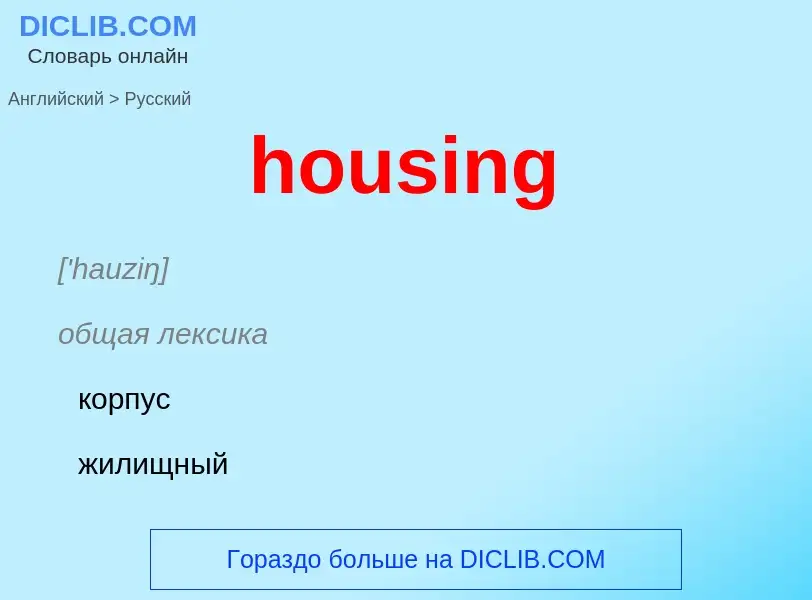 DICLIB.COM
Словарь онлайн

Английский > Русский

housing

['hauziŋ]

общая лексика

корпус

жилищный

Гораздо больше на DICLIB.COM